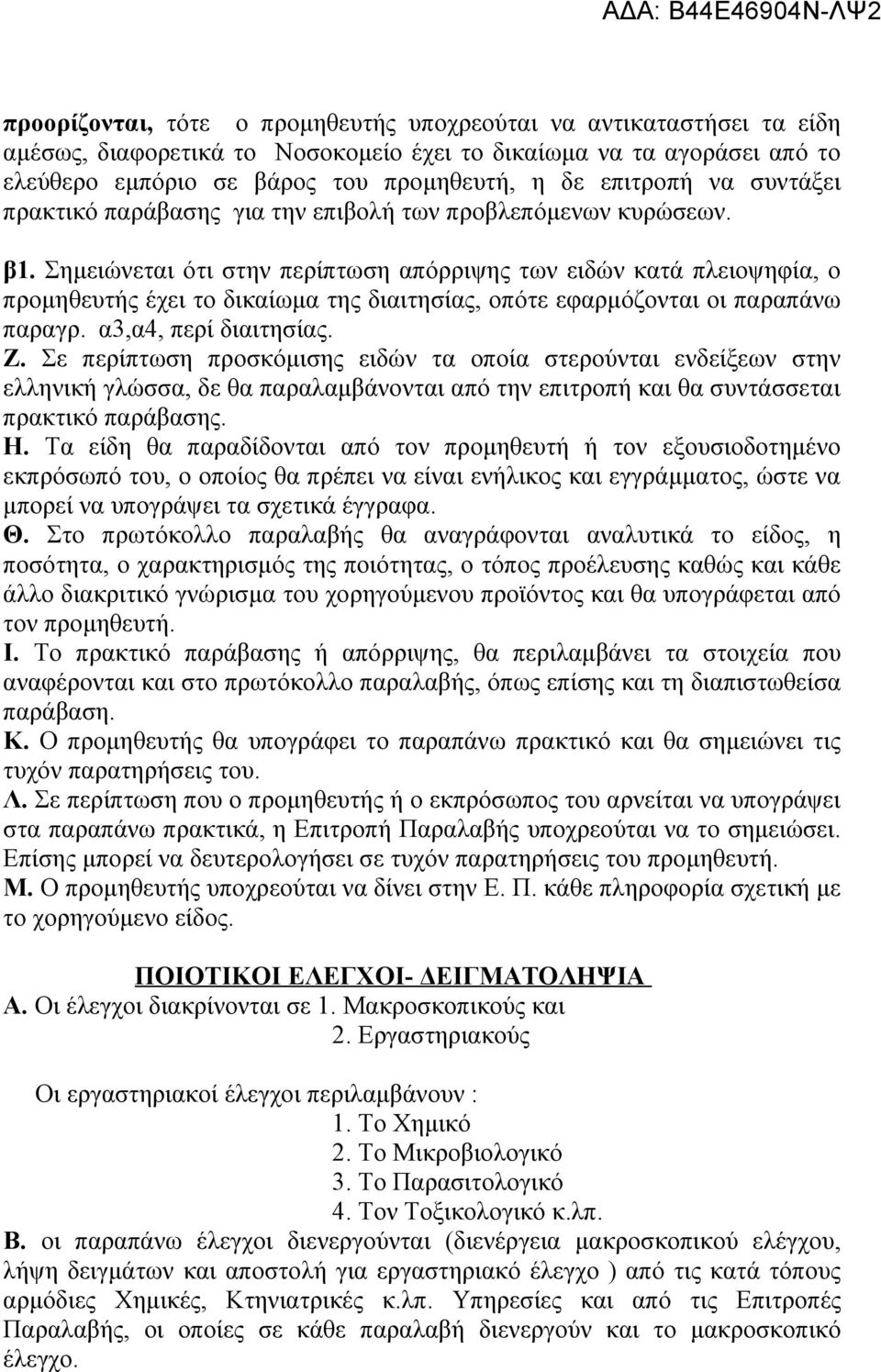 ΑΔΑ: Β44Ε46904Ν-ΛΨ2

προορίζονται, τότε ο προμηθευτής υποχρεούται να αντικαταστήσει τα είδη αμέσως, διαφορετικά το Νοσοκομείο έχει το δικαίωμα να τα αγοράσει από το ελεύθερο εμπόριο σε βάρος του προμηθευτή, η δε επιτροπή να συντάξει πρακτικό παράβασης για την επιβολή των προβλεπόμενων κυρώσεων.

β1. Σημειώνεται ότι στην περίπτωση απόρριψης των ειδών κατά πλειοψηφία, ο προμηθευτής έχει το δικαίωμα της διαιτησίας, οπότε εφαρμόζονται οι παραπάνω παραγρ. α3,α4, περί διαιτησίας.

Ζ. Σε περίπτωση προσκόμισης ειδών τα οποία στερούνται ενδείξεων στην ελληνική γλώσσα, δε θα παραλαμβάνονται από την επιτροπή και θα συντάσσεται πρακτικό παράβασης.

Η. Τα είδη θα παραδίδονται από τον προμηθευτή ή τον εξουσιοδοτημένο εκπρόσωπό του, ο οποίος θα πρέπει να είναι ενήλικος και εγγράμματος, ώστε να μπορεί να υπογράψει τα σχετικά έγγραφα.

Θ. Στο πρωτόκολλο παραλαβής θα αναγράφονται αναλυτικά το είδος, η ποσότητα, ο χαρακτηρισμός της ποιότητας, ο τόπος προέλευσης καθώς και κάθε άλλο διακριτικό γνώρισμα του χορηγούμενου προϊόντος και θα υπογράφεται από τον προμηθευτή.

Ι. Το πρακτικό παράβασης ή απόρριψης, θα περιλαμβάνει τα στοιχεία που αναφέρονται και στο πρωτόκολλο παραλαβής, όπως επίσης και τη διαπιστωθείσα παράβαση.

Κ. Ο προμηθευτής θα υπογράφει το παραπάνω πρακτικό και θα σημειώνει τις τυχόν παρατηρήσεις του.

Λ. Σε περίπτωση που ο προμηθευτής ή ο εκπρόσωπος του αρνείται να υπογράψει στα παραπάνω πρακτικά, η Επιτροπή Παραλαβής υποχρεούται να το σημειώσει. Επίσης μπορεί να δευτερολογήσει σε τυχόν παρατηρήσεις του προμηθευτή.

Μ. Ο προμηθευτής υποχρεούται να δίνει στην Ε. Π. κάθε πληροφορία σχετική με το χορηγούμενο είδος.

ΠΟΙΟΤΙΚΟΙ ΕΛΕΓΧΟΙ- ΔΕΙΓΜΑΤΟΛΗΨΙΑ

Α. Οι έλεγχοι διακρίνονται σε 1. Μακροσκοπικούς και
2. Εργαστηριακούς

Οι εργαστηριακοί έλεγχοι περιλαμβάνουν :
1. Το Χημικό
2. Το Μικροβιολογικό
3. Το Παρασιτολογικό
4. Τον Τοξικολογικό κ.λπ.

Β. οι παραπάνω έλεγχοι διενεργούνται (διενέργεια μακροσκοπικού ελέγχου, λήψη δειγμάτων και αποστολή για εργαστηριακό έλεγχο ) από τις κατά τόπους αρμόδιες Χημικές, Κτηνιατρικές κ.λπ. Υπηρεσίες και από τις Επιτροπές Παραλαβής, οι οποίες σε κάθε παραλαβή διενεργούν και το μακροσκοπικό έλεγχο.